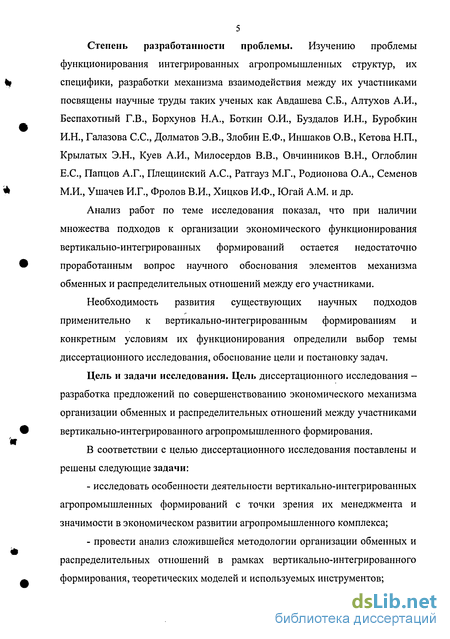 5

Степень разработанности проблемы. Изучению проблемы функционирования интегрированных агропромышленных структур, их специфики, разработки механизма взаимодействия между их участниками посвящены научные труды таких ученых как Авдашева С.Б., Алтухов А.И., Беспахотный Г.В., Борхунов Н.А., Боткин О.И., Буздалов И.Н., Буробкин И.Н., Галазова С.С., Долматов Э.В., Злобин Е.Ф., Иншаков О.В., Кетова Н.П., Крылатых Э.Н., Куев А.И., Милосердов В.В., Овчинников В.Н., Оглоблин Е.С., Папцов А.Г., Плещинский А.С., Ратгауз М.Г., Родионова О.А., Семенов М.И., Ушачев И.Г., Фролов В.И., Хицков И.Ф., Югай А.М. и др.

Анализ работ по теме исследования показал, что при наличии множества подходов к организации экономического функционирования вертикально-интегрированных формирований остается недостаточно проработанным вопрос научного обоснования элементов механизма обменных и распределительных отношений между его участниками.

Необходимость развития существующих научных подходов применительно к вертикально-интегрированным формированиям и конкретным условиям их функционирования определили выбор темы диссертационного исследования, обоснование цели и постановку задач.

Цель и задачи исследования. Цель диссертационного исследования – разработка предложений по совершенствованию экономического механизма организации обменных и распределительных отношений между участниками вертикально-интегрированного агропромышленного формирования.

В соответствии с целью диссертационного исследования поставлены и решены следующие задачи:

- исследовать особенности деятельности вертикально-интегрированных агропромышленных формирований с точки зрения их менеджмента и значимости в экономическом развитии агропромышленного комплекса;

- провести анализ сложившейся методологии организации обменных и распределительных отношений в рамках вертикально-интегрированного формирования, теоретических моделей и используемых инструментов;

dsLib.net
библиотека диссертаций